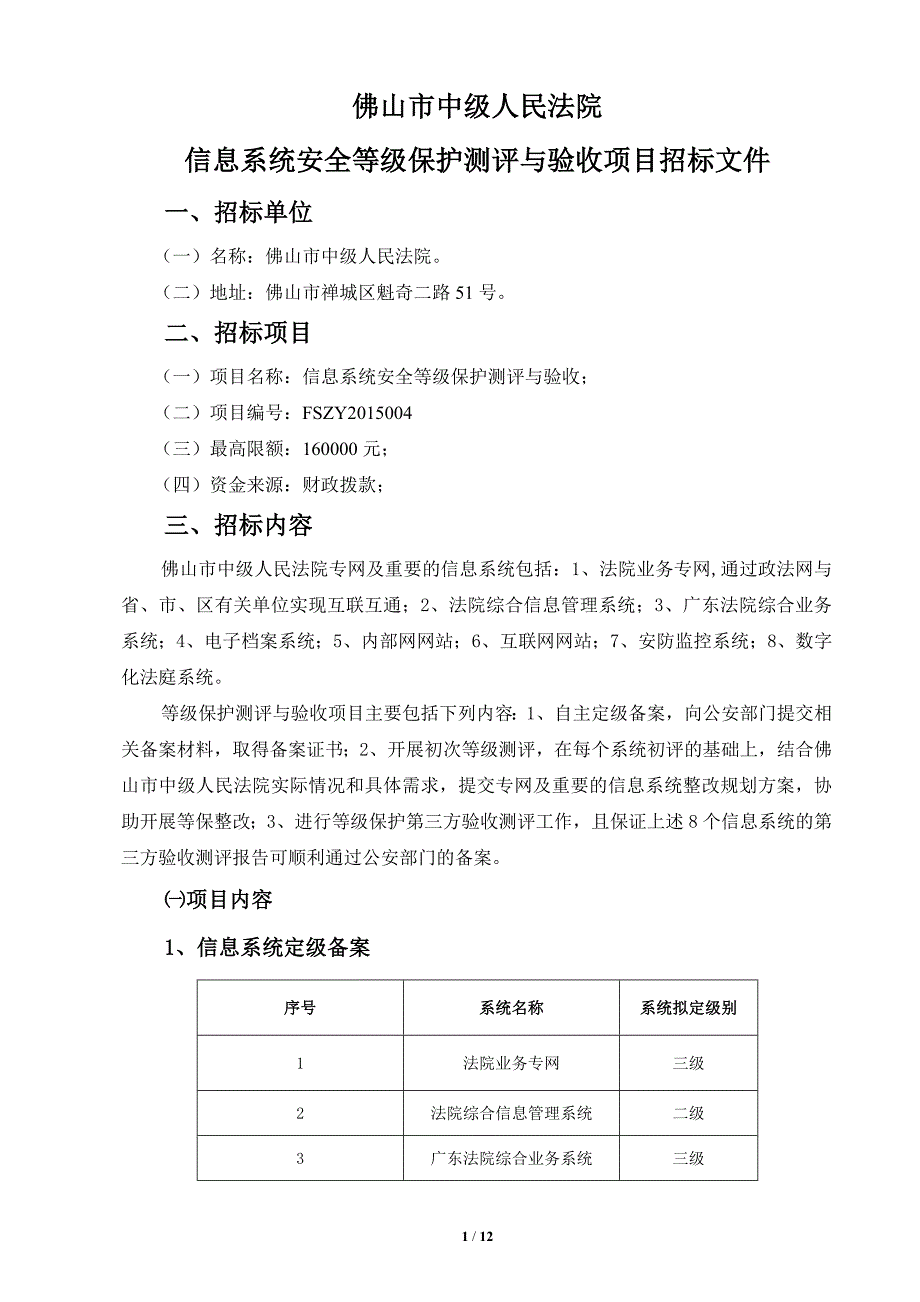 佛山市中级人民法院

信息系统安全等级保护测评与验收项目招标文件

一、招标单位

（一）名称：佛山市中级人民法院。

（二）地址：佛山市禅城区魁奇二路 51 号。

二、招标项目

（一）项目名称：信息系统安全等级保护测评与验收；

（二）项目编号：FSZY2015004

（三）最高限额：160000 元；

（四）资金来源：财政拨款；

三、招标内容

佛山市中级人民法院专网及重要的信息系统包括：1、法院业务专网,通过政法网与省、市、区有关单位实现互联互通；2、法院综合信息管理系统；3、广东法院综合业务系统；4、电子档案系统；5、内部网网站；6、互联网网站；7、安防监控系统；8、数字化法庭系统。

等级保护测评与验收项目主要包括下列内容：1、自主定级备案，向公安部门提交相关备案材料，取得备案证书；2、开展初次等级测评，在每个系统初评的基础上，结合佛山市中级人民法院实际情况和具体需求，提交专网及重要的信息系统整改规划方案，协助开展等保整改；3、进行等级保护第三方验收测评工作，且保证上述 8 个信息系统的第三方验收测评报告可顺利通过公安部门的备案。

㈠项目内容

1、信息系统定级备案

| 序号 | 系统名称 | 系统拟定级别 |
|---|---|---|
| 1 | 法院业务专网 | 三级 |
| 2 | 法院综合信息管理系统 | 二级 |
| 3 | 广东法院综合业务系统 | 三级 |

1 / 12